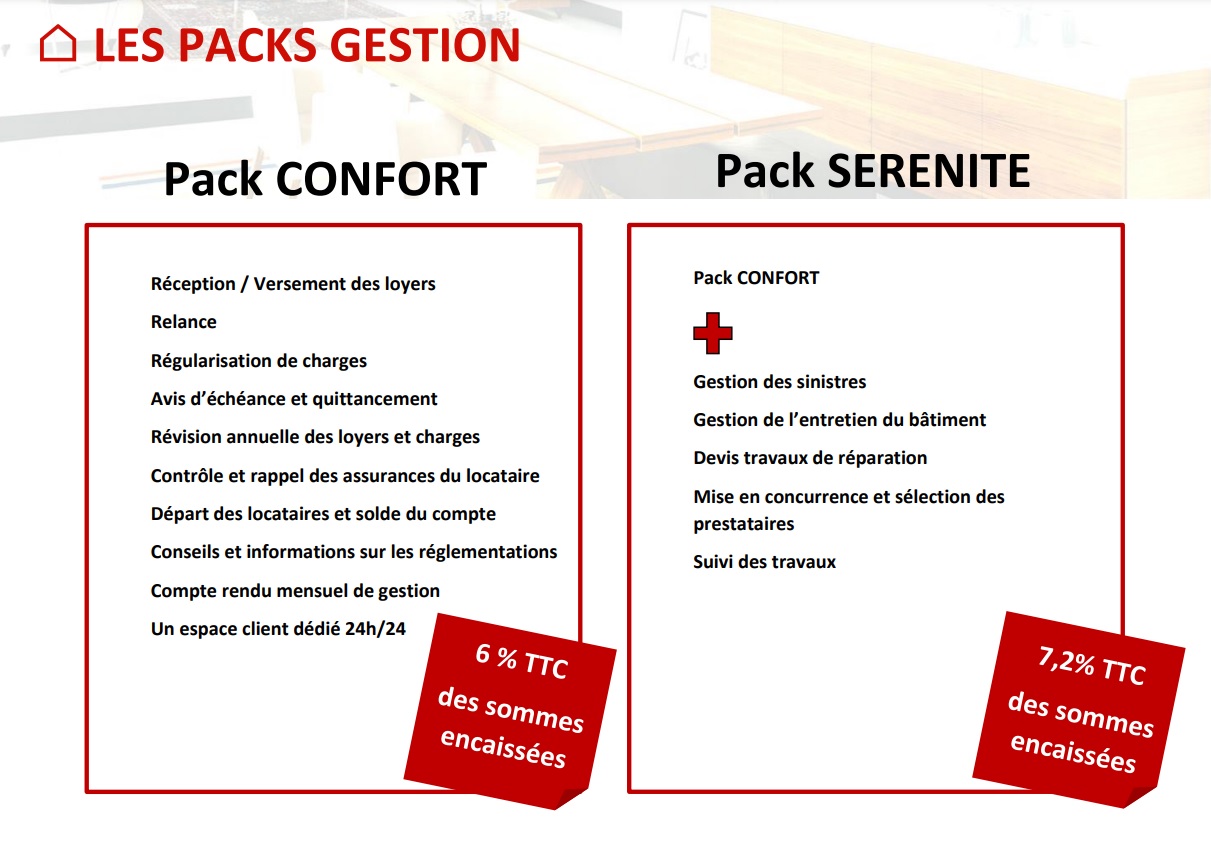 LES PACKS GESTION

Pack CONFORT

Réception / Versement des loyers

Relance

Régularisation de charges

Avis d'échéance et quittancement

Révision annuelle des loyers et charges

Contrôle et rappel des assurances du locataire

Départ des locataires et solde du compte

Conseils et informations sur les réglementations

Compte rendu mensuel de gestion

Un espace client dédié 24h/24

6 % TTC des sommes encaissées

Pack SERENITE

Pack CONFORT

Gestion des sinistres

Gestion de l'entretien du bâtiment

Devis travaux de réparation

Mise en concurrence et sélection des prestataires

Suivi des travaux

7,2% TTC des sommes encaissées